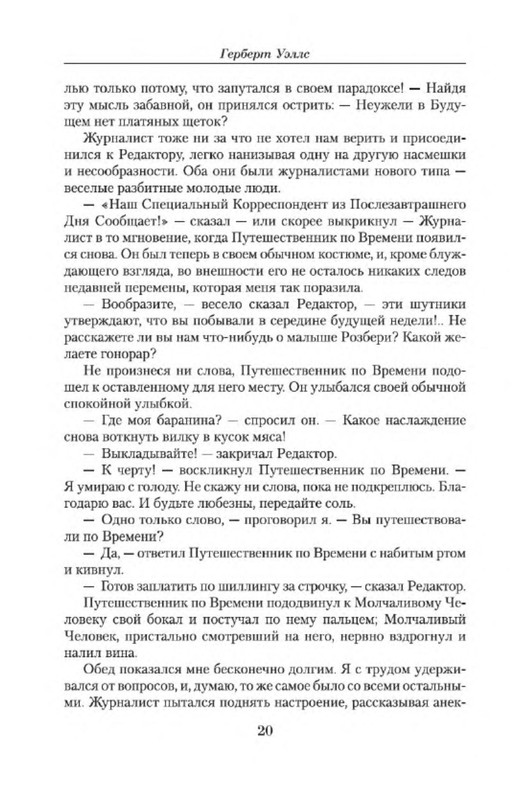 Герберт Уэллс

лью только потому, что запутался в своем парадоксе! — Найдя эту мысль забавной, он принялся острить: — Неужели в Будущем нет платяных щеток?

Журналист тоже ни за что не хотел нам верить и присоединился к Редактору, легко нанизывая одну на другую насмешки и несообразности. Оба они были журналистами нового типа — веселые разбитные молодые люди.

— «Наш Специальный Корреспондент из Послезавтрашнего Дня Сообщает!» — сказал — или скорее выкрикнул — Журналист в то мгновение, когда Путешественник по Времени появился снова. Он был теперь в своем обычном костюме, и, кроме блуждающего взгляда, во внешности его не осталось никаких следов недавней перемены, которая меня так поразила.

— Вообразите, — весело сказал Редактор, — эти шутники утверждают, что вы побывали в середине будущей недели!.. Не расскажете ли вы нам что-нибудь о малыше Розбери? Какой желаете гонорар?

Не произнеся ни слова, Путешественник по Времени подошел к оставленному для него месту. Он улыбался своей обычной спокойной улыбкой.

— Где моя баранина? — спросил он. — Какое наслаждение снова воткнуть вилку в кусок мяса!

— Выкладывайте! — закричал Редактор.

— К черту! — воскликнул Путешественник по Времени. — Я умираю с голоду. Не скажу ни слова, пока не подкреплюсь. Благодарю вас. И будьте любезны, передайте соль.

— Одно только слово, — проговорил я. — Вы путешествовали по Времени?

— Да, — ответил Путешественник по Времени с набитым ртом и кивнул.

— Готов заплатить по шиллингу за строчку, — сказал Редактор.

Путешественник по Времени пододвинул к Молчаливому Человеку свой бокал и постучал по нему пальцем; Молчаливый Человек, пристально смотревший на него, нервно вздрогнул и налил вина.

Обед показался мне бесконечно долгим. Я с трудом удерживался от вопросов, и, думаю, то же самое было со всеми остальными. Журналист пытался поднять настроение, рассказывая анек-

20